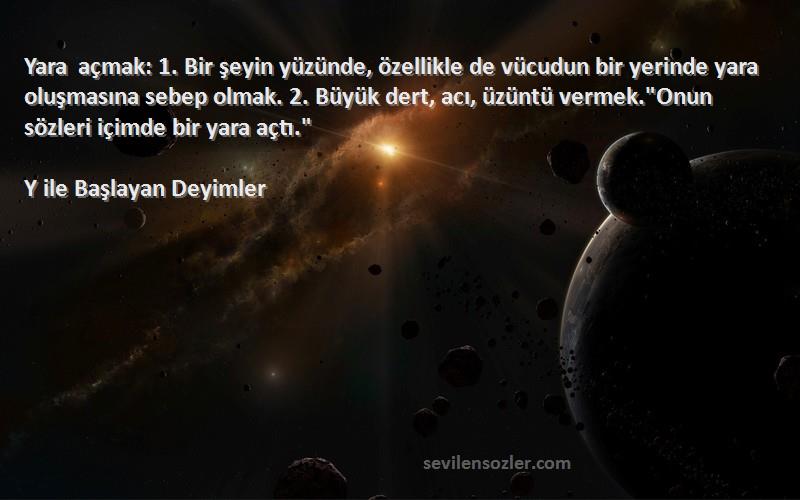 Yara açmak: 1. Bir şeyin yüzünde, özellikle de vücudun bir yerinde yara oluşmasına sebep olmak. 2. Büyük dert, acı, üzüntü vermek."Onun sözleri içimde bir yara açtı."

Y ile Başlayan Deyimler

sevilensozler.com